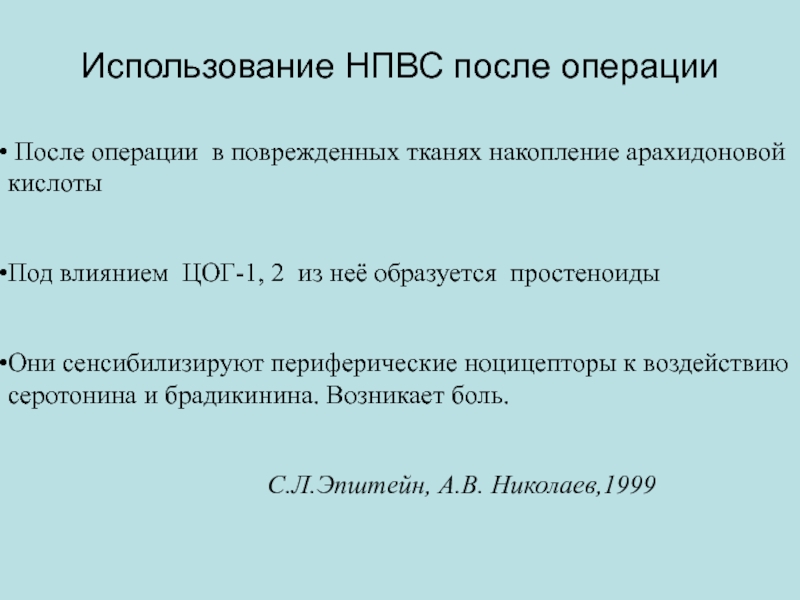 Использование НПВС после операции

• После операции в поврежденных тканях накопление арахидоновой кислоты

•Под влиянием ЦОГ-1, 2 из неё образуется простеноиды

•Они сенсибилизируют периферические ноцицепторы к воздействию серотонина и брадикинина. Возникает боль.

С.Л.Эпштейн, А.В. Николаев,1999